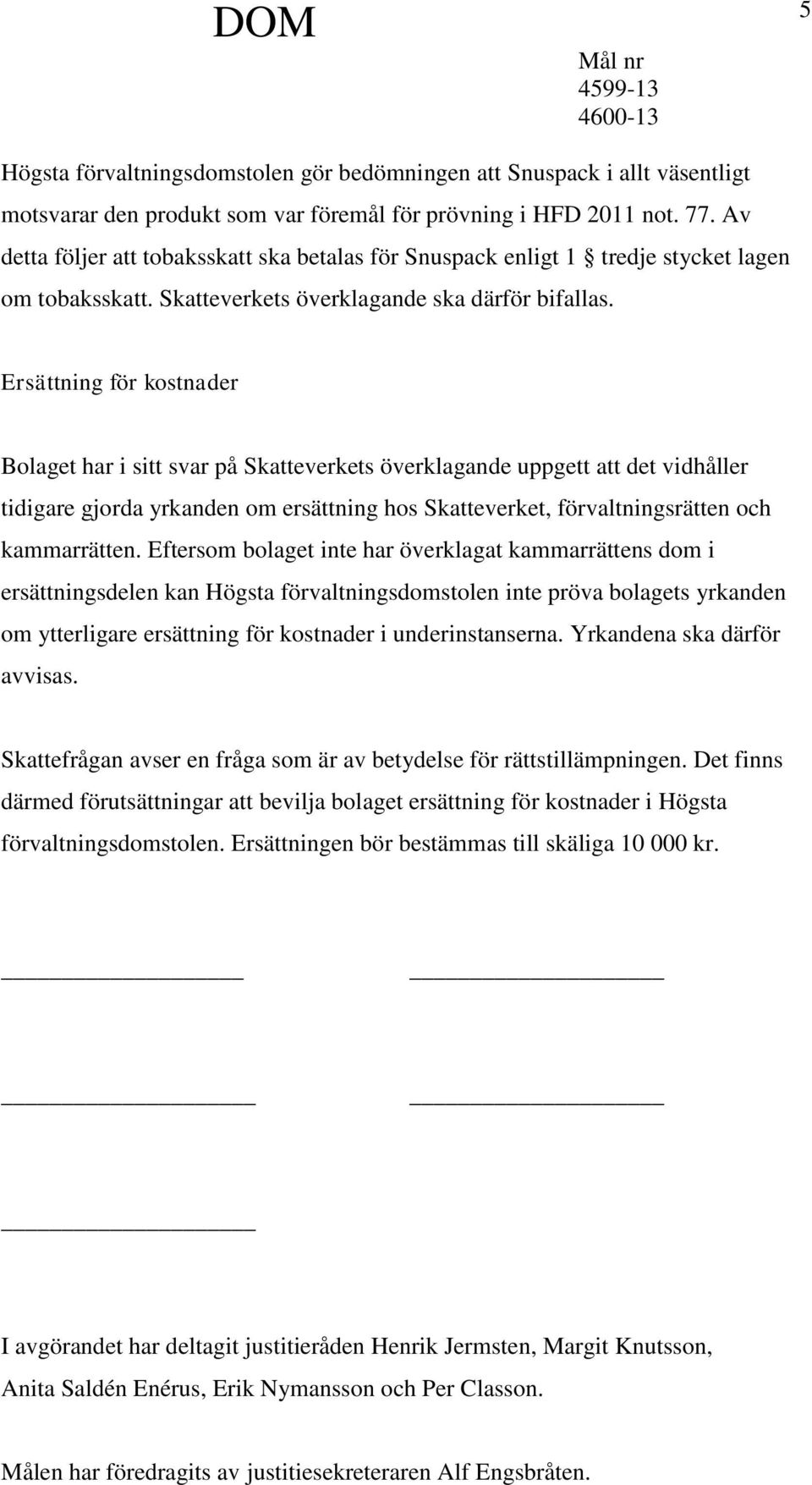 DOM

5

Mål nr
4599-13
4600-13

Högsta förvaltningsdomstolen gör bedömningen att Snuspack i allt väsentligt motsvarar den produkt som var föremål för prövning i HFD 2011 not. 77. Av detta följer att tobaksskatt ska betalas för Snuspack enligt 1 § tredje stycket lagen om tobaksskatt. Skatteverkets överklagande ska därför bifallas.

Ersättning för kostnader

Bolaget har i sitt svar på Skatteverkets överklagande uppgett att det vidhåller tidigare gjorda yrkanden om ersättning hos Skatteverket, förvaltningsrätten och kammarrätten. Eftersom bolaget inte har överklagat kammarrättens dom i ersättningsdelen kan Högsta förvaltningsdomstolen inte pröva bolagets yrkanden om ytterligare ersättning för kostnader i underinstanserna. Yrkandena ska därför avvisas.

Skattefrågan avser en fråga som är av betydelse för rättstillämpningen. Det finns därmed förutsättningar att bevilja bolaget ersättning för kostnader i Högsta förvaltningsdomstolen. Ersättningen bör bestämmas till skäliga 10 000 kr.

I avgörandet har deltagit justitieråden Henrik Jermsten, Margit Knutsson, Anita Saldén Enérus, Erik Nymansson och Per Classon.

Målen har föredragits av justitiesekreteraren Alf Engsbråten.